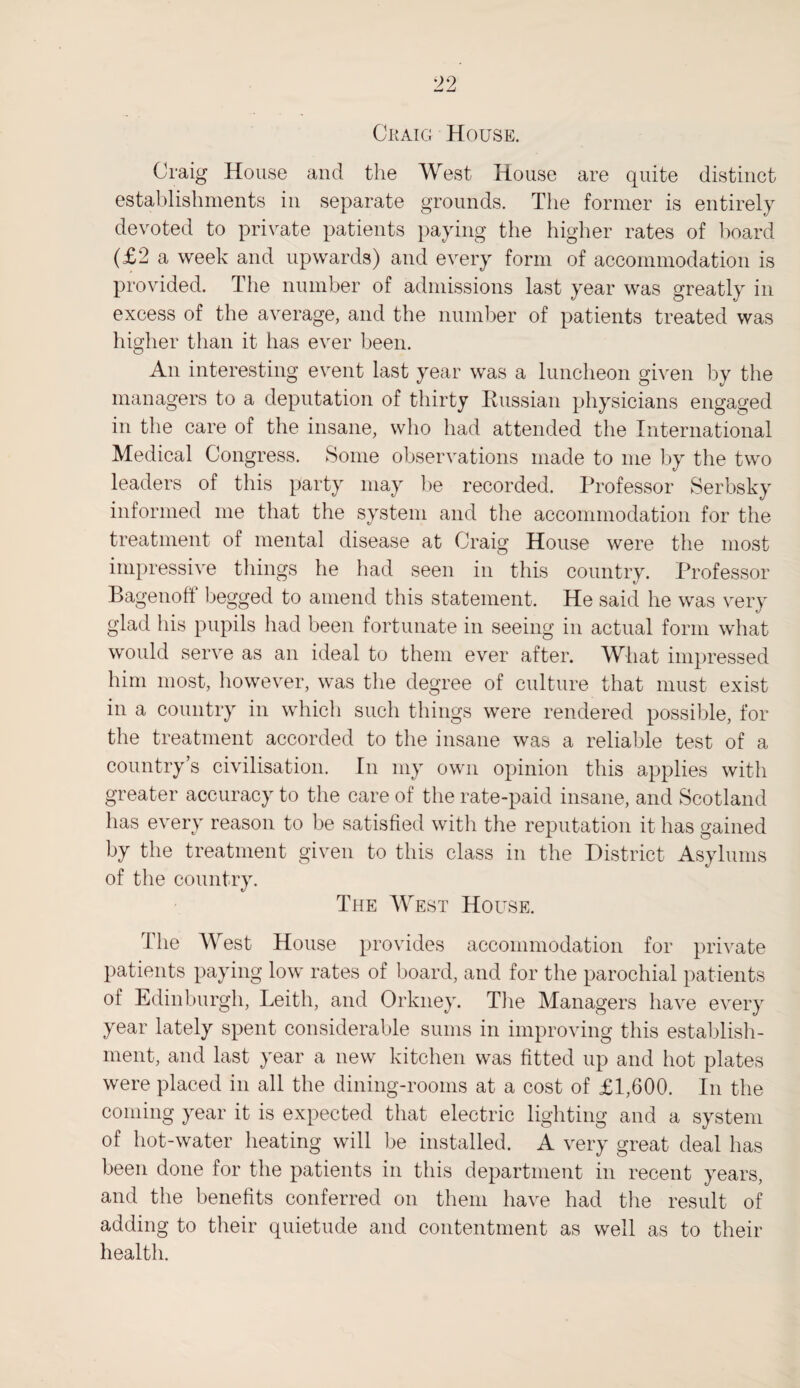 22

Craig House.

Craig House and the West House are quite distinct establishments in separate grounds. The former is entirely devoted to private patients paying the higher rates of board (£2 a week and upwards) and every form of accommodation is provided. The number of admissions last year was greatly in excess of the average, and the number of patients treated was higher than it has ever been.

An interesting event last year was a luncheon given by the managers to a deputation of thirty Russian physicians engaged in the care of the insane, who had attended the International Medical Congress. Some observations made to me by the two leaders of this party may be recorded. Professor Serbsky informed me that the system and the accommodation for the treatment of mental disease at Craig House were the most impressive things he had seen in this country. Professor Bagenoff begged to amend this statement. He said he was very glad his pupils had been fortunate in seeing in actual form what would serve as an ideal to them ever after. What impressed him most, however, was the degree of culture that must exist in a country in which such things were rendered possible, for the treatment accorded to the insane was a reliable test of a country's civilisation. In my own opinion this applies with greater accuracy to the care of the rate-paid insane, and Scotland has every reason to be satisfied with the reputation it has gained by the treatment given to this class in the District Asylums of the country.

The West House.

The West House provides accommodation for private patients paying low rates of board, and for the parochial patients of Edinburgh, Leith, and Orkney. The Managers have every year lately spent considerable sums in improving this establishment, and last year a new kitchen was fitted up and hot plates were placed in all the dining-rooms at a cost of £1,600. In the coming year it is expected that electric lighting and a system of hot-water heating will be installed. A very great deal has been done for the patients in this department in recent years, and the benefits conferred on them have had the result of adding to their quietude and contentment as well as to their health.